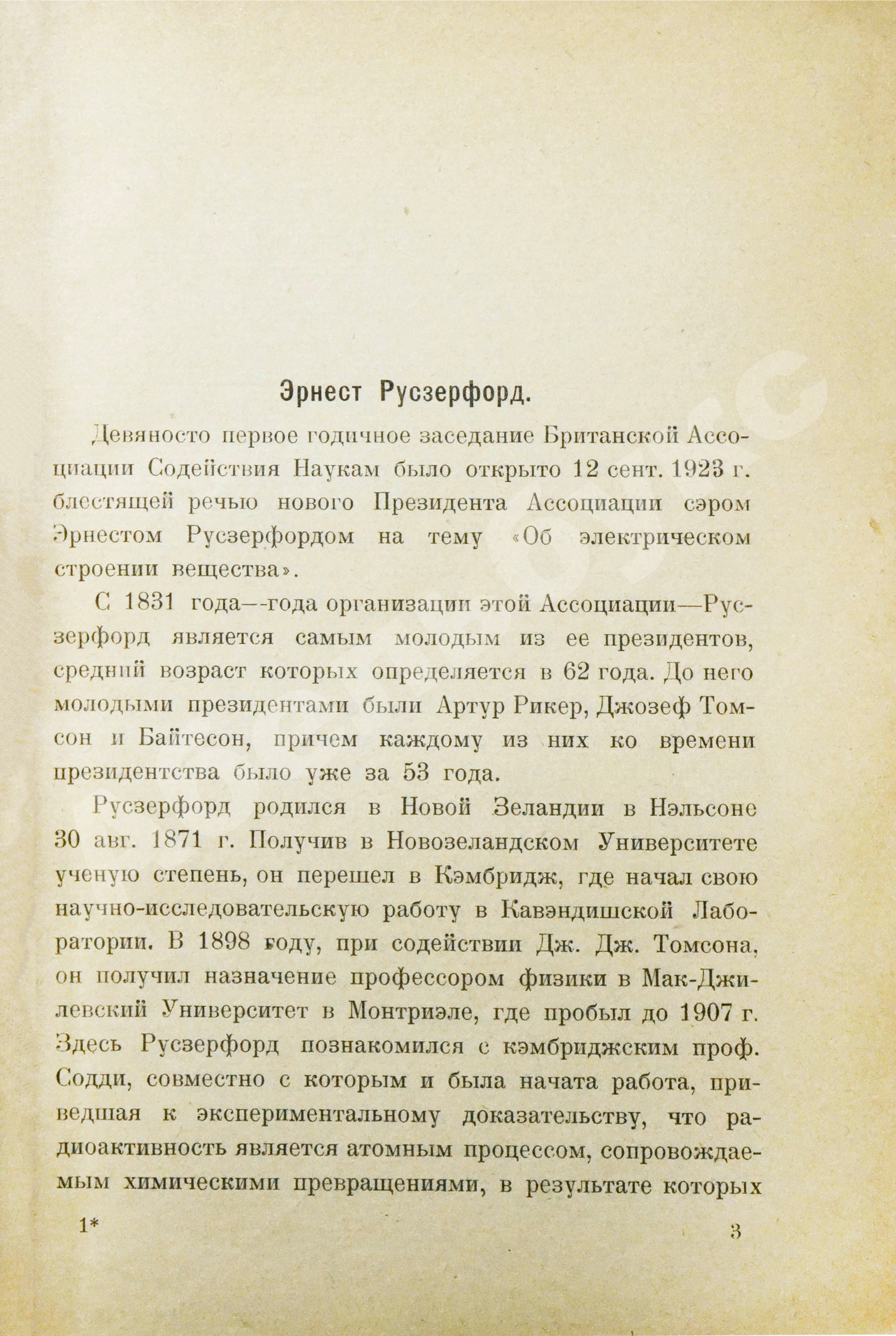 Эрнест Русзерфорд.

Девяносто первое годичное заседание Британской Ассоциации Содействия Наукам было открыто 12 сент. 1923 г. блестящей речью нового Президента Ассоциации сэром Эрнестом Русзерфордом на тему «Об электрическом строении вещества».

С 1831 года—года организации этой Ассоциации—Русзерфорд является самым молодым из ее президентов, средний возраст которых определяется в 62 года. До него молодыми президентами были Артур Рикер, Джозеф Томсон и Байтесон, причем каждому из них ко времени президентства было уже за 53 года.

Русзерфорд родился в Новой Зеландии в Нэльсоне 30 авг. 1871 г. Получив в Новозеландском Университете ученую степень, он перешел в Кэмбридж, где начал свою научно-исследовательскую работу в Кавэндишской Лаборатории. В 1898 году, при содействии Дж. Дж. Томсона, он получил назначение профессором физики в Мак-Джилевский Университет в Монтриэле, где пробыл до 1907 г. Здесь Русзерфорд познакомился с кэмбриджским проф. Содди, совместно с которым и была начата работа, приведшая к экспериментальному доказательству, что радиоактивность является атомным процессом, сопровождаемым химическими превращениями, в результате которых

1*

3